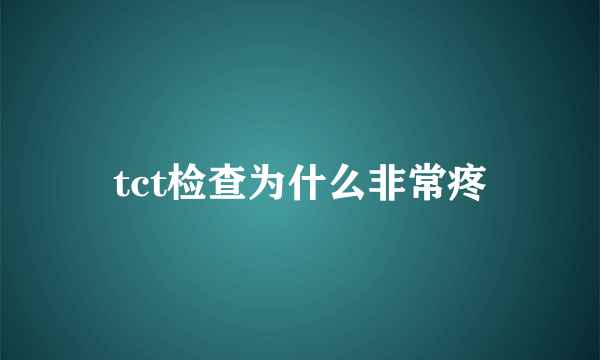 tct检查为什么非常疼